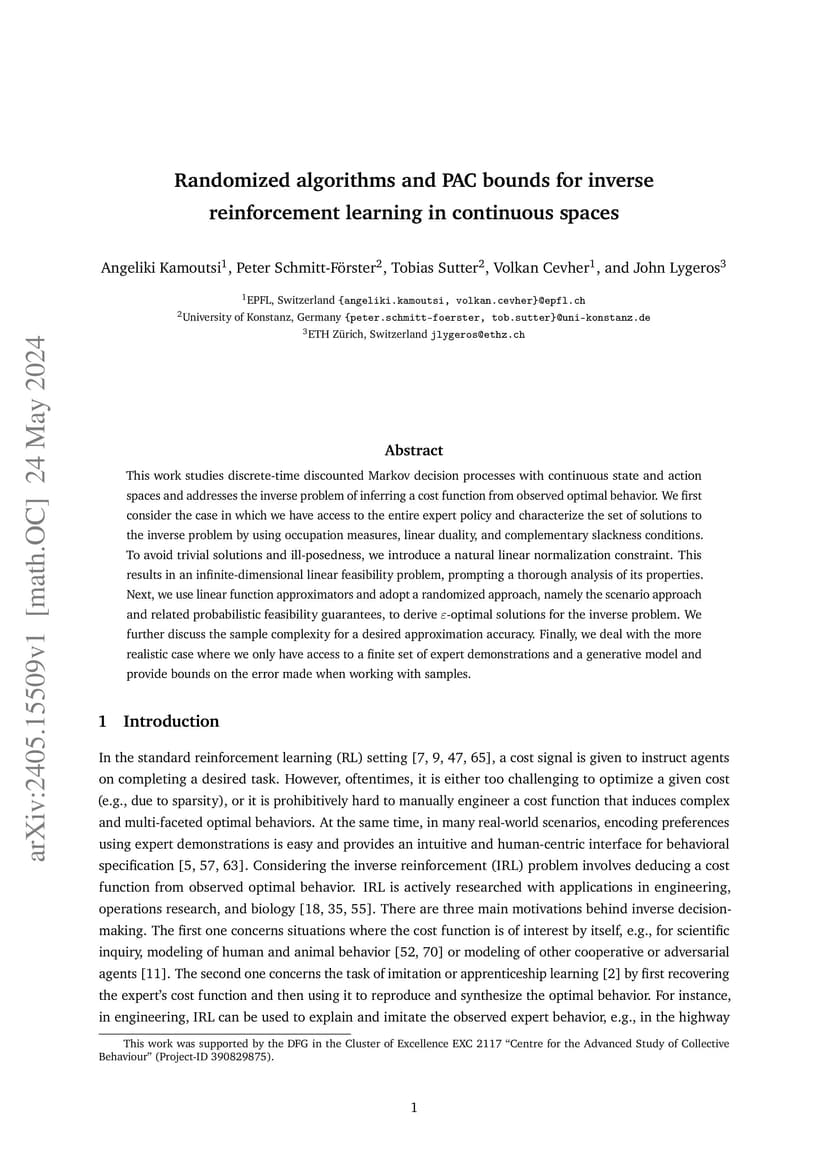 arXiv:2405.15509v1 [math.OC] 24 May 2024

Randomized algorithms and PAC bounds for inverse reinforcement learning in continuous spaces

Angeliki Kamoutsi$^1$, Peter Schmitt-Förster$^2$, Tobias Sutter$^2$, Volkan Cevher$^1$, and John Lygeros$^3$

$^1$EPFL, Switzerland {angeliki.kamoutsi, volkan.cevher}@epfl.ch
$^2$University of Konstanz, Germany {peter.schmitt-foerster, tob.sutter}@uni-konstanz.de
$^3$ETH Zürich, Switzerland jlygeros@ethz.ch

Abstract

This work studies discrete-time discounted Markov decision processes with continuous state and action spaces and addresses the inverse problem of inferring a cost function from observed optimal behavior. We first consider the case in which we have access to the entire expert policy and characterize the set of solutions to the inverse problem by using occupation measures, linear duality, and complementary slackness conditions. To avoid trivial solutions and ill-posedness, we introduce a natural linear normalization constraint. This results in an infinite-dimensional linear feasibility problem, prompting a thorough analysis of its properties. Next, we use linear function approximators and adopt a randomized approach, namely the scenario approach and related probabilistic feasibility guarantees, to derive $\varepsilon$-optimal solutions for the inverse problem. We further discuss the sample complexity for a desired approximation accuracy. Finally, we deal with the more realistic case where we only have access to a finite set of expert demonstrations and a generative model and provide bounds on the error made when working with samples.

1 Introduction

In the standard reinforcement learning (RL) setting [7, 9, 47, 65], a cost signal is given to instruct agents on completing a desired task. However, oftentimes, it is either too challenging to optimize a given cost (e.g., due to sparsity), or it is prohibitively hard to manually engineer a cost function that induces complex and multi-faceted optimal behaviors. At the same time, in many real-world scenarios, encoding preferences using expert demonstrations is easy and provides an intuitive and human-centric interface for behavioral specification [5, 57, 63]. Considering the inverse reinforcement (IRL) problem involves deducing a cost function from observed optimal behavior. IRL is actively researched with applications in engineering, operations research, and biology [18, 35, 55]. There are three main motivations behind inverse decision-making. The first one concerns situations where the cost function is of interest by itself, e.g., for scientific inquiry, modeling of human and animal behavior [52, 70] or modeling of other cooperative or adversarial agents [11]. The second one concerns the task of imitation or apprenticeship learning [2] by first recovering the expert's cost function and then using it to reproduce and synthesize the optimal behavior. For instance, in engineering, IRL can be used to explain and imitate the observed expert behavior, e.g., in the highway

This work was supported by the DFG in the Cluster of Excellence EXC 2117 "Centre for the Advanced Study of Collective Behaviour" (Project-ID 390829875).

1